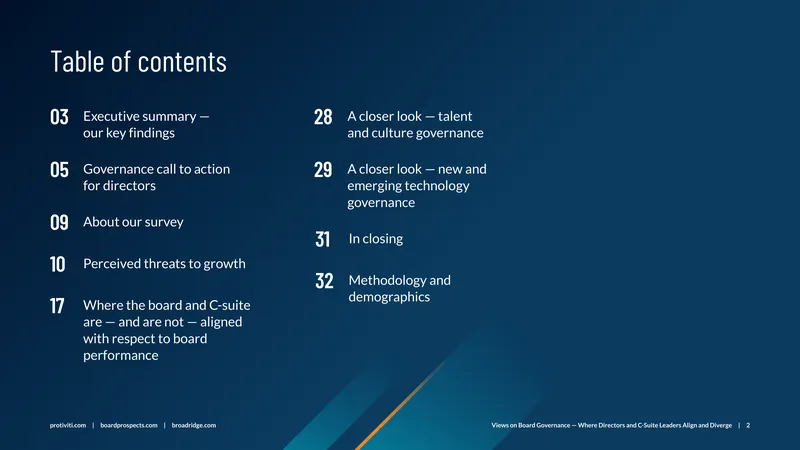 Table of contents

03 Executive summary — our key findings

05 Governance call to action for directors

09 About our survey

10 Perceived threats to growth

17 Where the board and C-suite are — and are not — aligned with respect to board performance

28 A closer look — talent and culture governance

29 A closer look — new and emerging technology governance

31 In closing

32 Methodology and demographics

protiviti.com | boardprospects.com | broadridge.com

Views on Board Governance — Where Directors and C-Suite Leaders Align and Diverge | 2